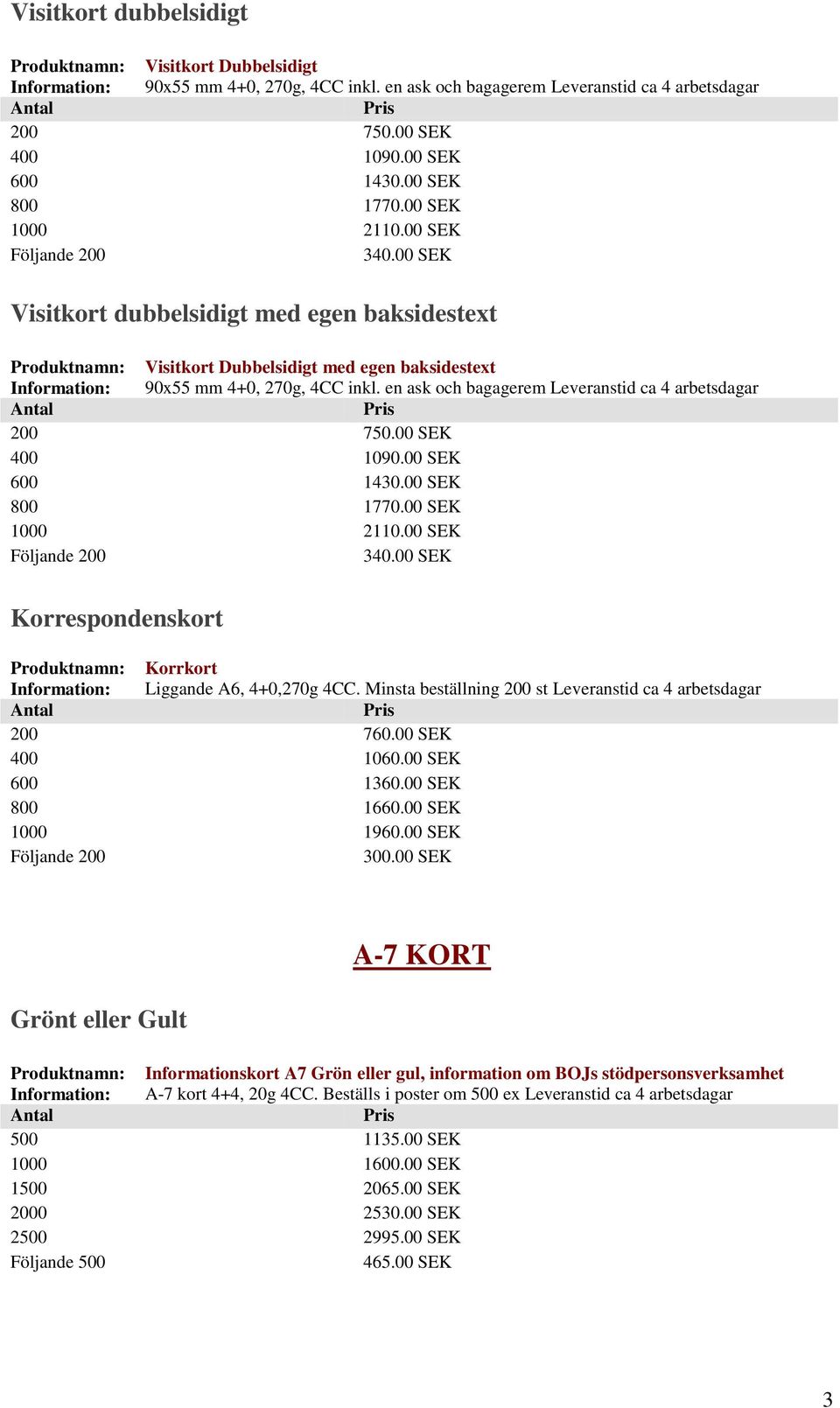 Visitkort dubbelsidigt

Produktnamn: Visitkort Dubbelsidigt
Information: 90x55 mm 4+0, 270g, 4CC inkl. en ask och bagagerem Leveranstid ca 4 arbetsdagar

| Antal | Pris |
|---|---|
| 200 | 750.00 SEK |
| 400 | 1090.00 SEK |
| 600 | 1430.00 SEK |
| 800 | 1770.00 SEK |
| 1000 | 2110.00 SEK |
| Följande 200 | 340.00 SEK |

Visitkort dubbelsidigt med egen baksidestext

Produktnamn: Visitkort Dubbelsidigt med egen baksidestext
Information: 90x55 mm 4+0, 270g, 4CC inkl. en ask och bagagerem Leveranstid ca 4 arbetsdagar

| Antal | Pris |
|---|---|
| 200 | 750.00 SEK |
| 400 | 1090.00 SEK |
| 600 | 1430.00 SEK |
| 800 | 1770.00 SEK |
| 1000 | 2110.00 SEK |
| Följande 200 | 340.00 SEK |

Korrespondenskort

Produktnamn: Korrkort
Information: Liggande A6, 4+0,270g 4CC. Minsta beställning 200 st Leveranstid ca 4 arbetsdagar

| Antal | Pris |
|---|---|
| 200 | 760.00 SEK |
| 400 | 1060.00 SEK |
| 600 | 1360.00 SEK |
| 800 | 1660.00 SEK |
| 1000 | 1960.00 SEK |
| Följande 200 | 300.00 SEK |

A-7 KORT

Grönt eller Gult

Produktnamn: Informationskort A7 Grön eller gul, information om BOJs stödpersonsverksamhet
Information: A-7 kort 4+4, 20g 4CC. Beställs i poster om 500 ex Leveranstid ca 4 arbetsdagar

| Antal | Pris |
|---|---|
| 500 | 1135.00 SEK |
| 1000 | 1600.00 SEK |
| 1500 | 2065.00 SEK |
| 2000 | 2530.00 SEK |
| 2500 | 2995.00 SEK |
| Följande 500 | 465.00 SEK |

3